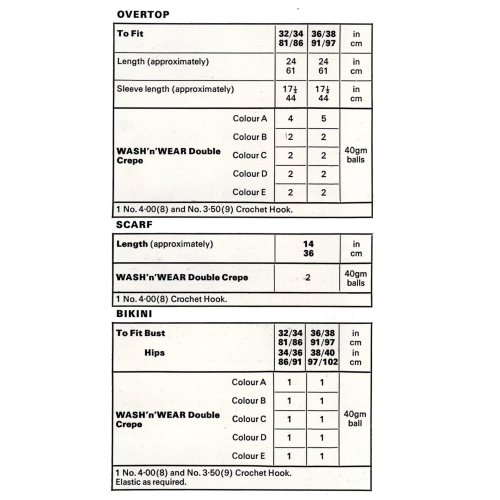 OVERTOP

| To Fit | | 32/34 81/86 | 36/38 91/97 | in cm |
|---|---|---|---|---|
| Length (approximately) | | 24 61 | 24 61 | in cm |
| Sleeve length (approximately) | | $17\frac{1}{2}$ 44 | $17\frac{1}{2}$ 44 | in cm |
| WASH'n'WEAR Double Crepe | Colour A | 4 | 5 | 40gm balls |
| | Colour B | 2 | 2 | |
| | Colour C | 2 | 2 | |
| | Colour D | 2 | 2 | |
| | Colour E | 2 | 2 | |

1 No. 4·00(8) and No. 3·50(9) Crochet Hook.

SCARF

| Length (approximately) | 14 36 | in cm |
|---|---|---|
| WASH'n'WEAR Double Crepe | 2 | 40gm balls |

1 No. 4·00(8) Crochet Hook.

BIKINI

| To Fit Bust | | 32/34 81/86 | 36/38 91/97 | in cm |
|---|---|---|---|---|
| Hips | | 34/36 86/91 | 38/40 97/102 | in cm |
| WASH'n'WEAR Double Crepe | Colour A | 1 | 1 | 40gm ball |
| | Colour B | 1 | 1 | |
| | Colour C | 1 | 1 | |
| | Colour D | 1 | 1 | |
| | Colour E | 1 | 1 | |

1 No. 4·00(8) and No. 3·50(9) Crochet Hook.
Elastic as required.